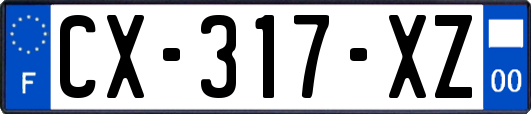 F
CX-317-XZ
00